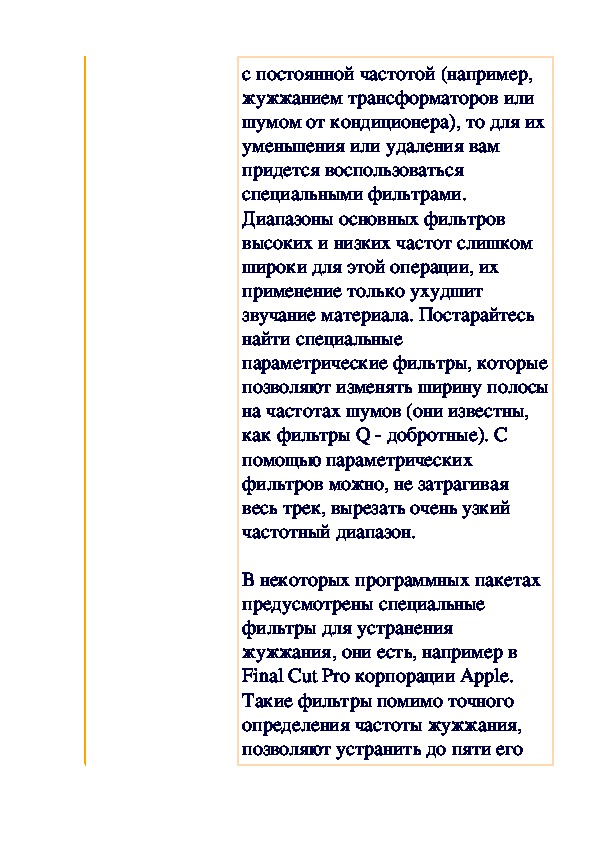 с постоянной частотой (например, жужжанием трансформаторов или шумом от кондиционера), то для их уменьшения или удаления вам придется воспользоваться специальными фильтрами. Диапазоны основных фильтров высоких и низких частот слишком широки для этой операции, их применение только ухудшит звучание материала. Постарайтесь найти специальные параметрические фильтры, которые позволяют изменять ширину полосы на частотах шумов (они известны, как фильтры Q - добротные). С помощью параметрических фильтров можно, не затрагивая весь трек, вырезать очень узкий частотный диапазон.

В некоторых программных пакетах предусмотрены специальные фильтры для устранения жужжания, они есть, например в Final Cut Pro корпорации Apple. Такие фильтры помимо точного определения частоты жужжания, позволяют устранить до пяти его